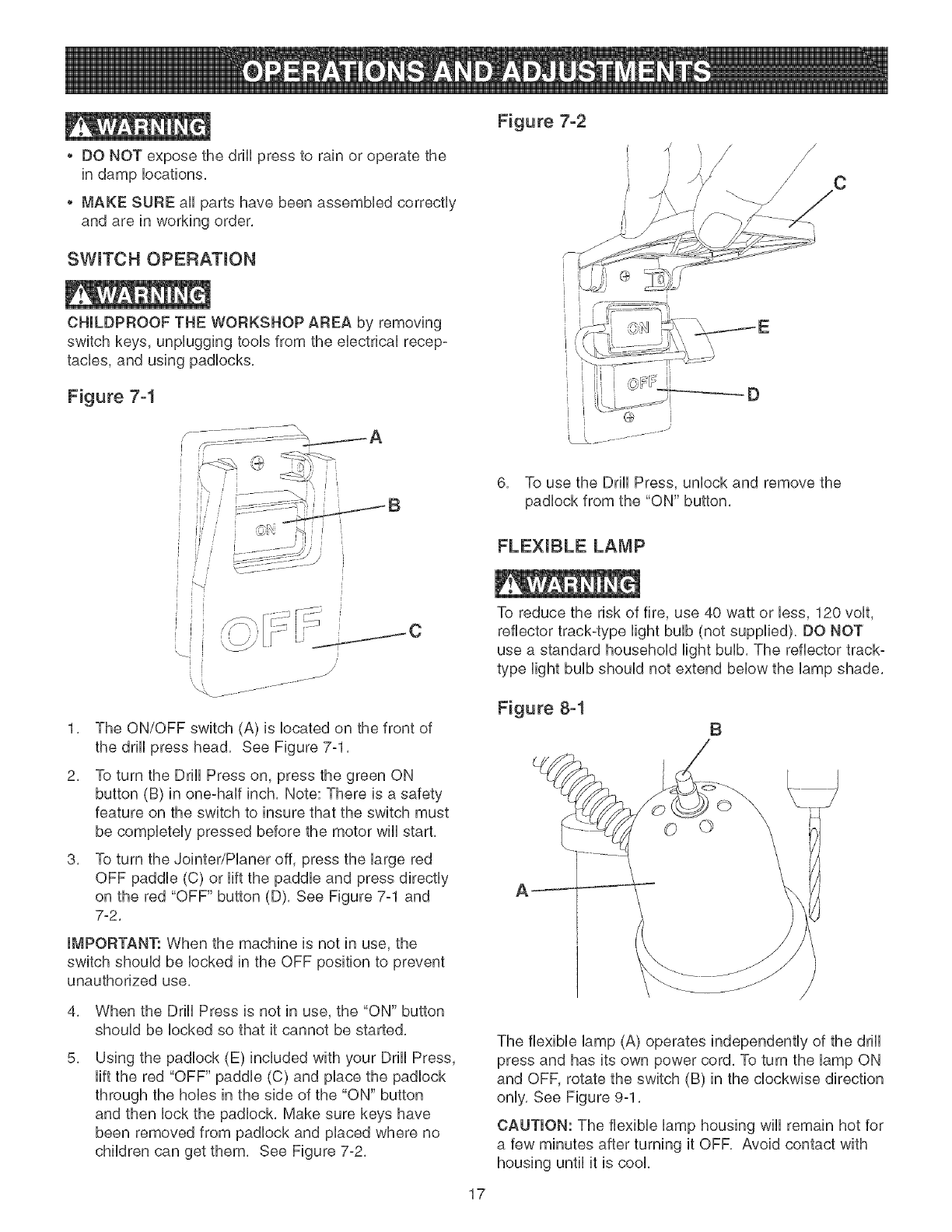 OPERATIONS AND ADJUSTMENTS

WARNING

• DO NOT expose the drill press to rain or operate the in damp locations.

• MAKE SURE all parts have been assembled correctly and are in working order.

SWITCH OPERATION

WARNING

CHILDPROOF THE WORKSHOP AREA by removing switch keys, unplugging tools from the electrical receptacles, and using padlocks.

Figure 7-1

A

ON

B

OFF

C

1. The ON/OFF switch (A) is located on the front of the drill press head. See Figure 7-1.

2. To turn the Drill Press on, press the green ON button (B) in one-half inch. Note: There is a safety feature on the switch to insure that the switch must be completely pressed before the motor will start.

3. To turn the Jointer/Planer off, press the large red OFF paddle (C) or lift the paddle and press directly on the red "OFF" button (D). See Figure 7-1 and 7-2.

IMPORTANT: When the machine is not in use, the switch should be locked in the OFF position to prevent unauthorized use.

4. When the Drill Press is not in use, the "ON" button should be locked so that it cannot be started.

5. Using the padlock (E) included with your Drill Press, lift the red "OFF" paddle (C) and place the padlock through the holes in the side of the "ON" button and then lock the padlock. Make sure keys have been removed from padlock and placed where no children can get them. See Figure 7-2.

Figure 7-2

C

ON

E

OFF

D

6. To use the Drill Press, unlock and remove the padlock from the "ON" button.

FLEXIBLE LAMP

WARNING

To reduce the risk of fire, use 40 watt or less, 120 volt, reflector track-type light bulb (not supplied). DO NOT use a standard household light bulb. The reflector track-type light bulb should not extend below the lamp shade.

Figure 8-1

B

A

The flexible lamp (A) operates independently of the drill press and has its own power cord. To turn the lamp ON and OFF, rotate the switch (B) in the clockwise direction only. See Figure 9-1.

CAUTION: The flexible lamp housing will remain hot for a few minutes after turning it OFF. Avoid contact with housing until it is cool.

17